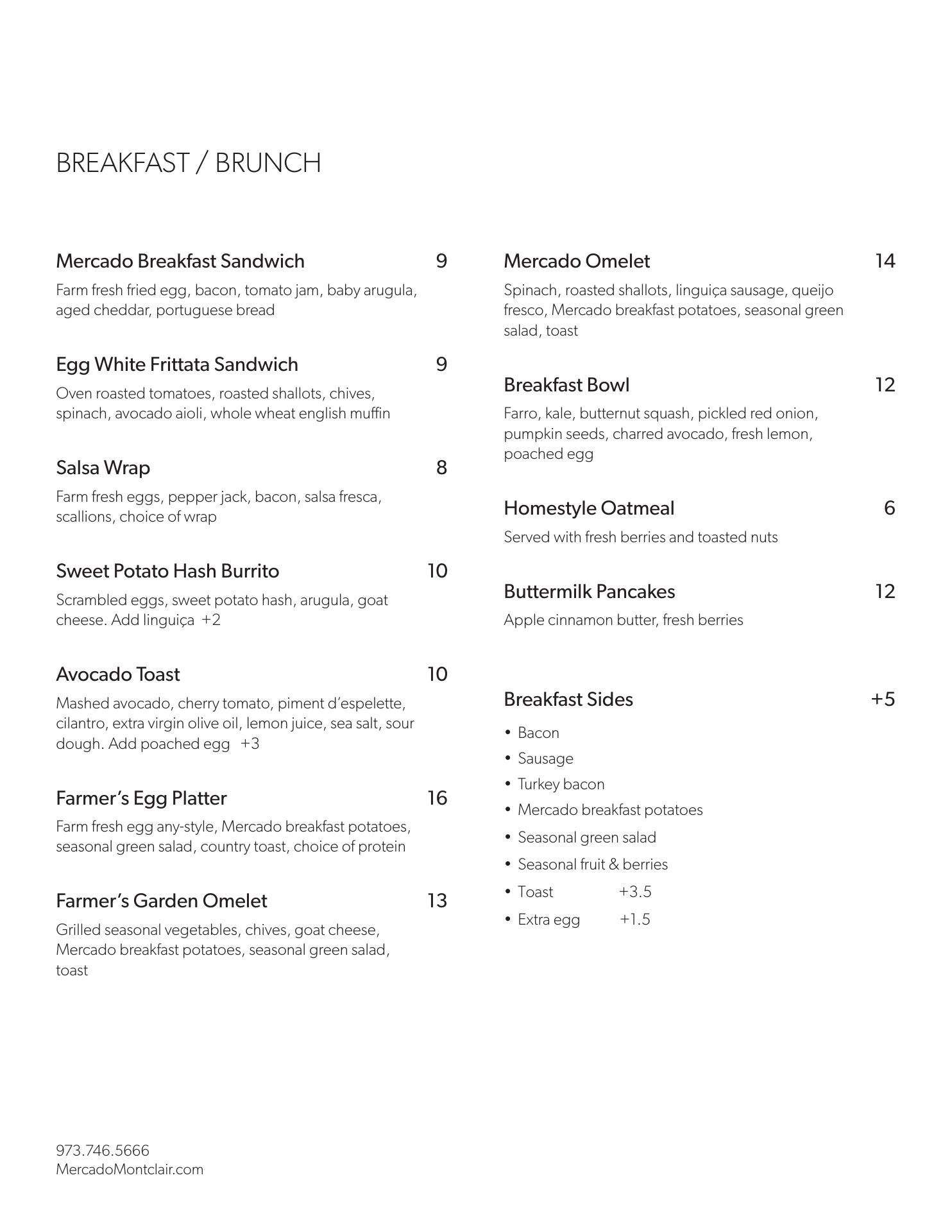 BREAKFAST / BRUNCH

Mercado Breakfast Sandwich 9
Farm fresh fried egg, bacon, tomato jam, baby arugula, aged cheddar, portuguese bread

Egg White Frittata Sandwich 9
Oven roasted tomatoes, roasted shallots, chives, spinach, avocado aioli, whole wheat english muffin

Salsa Wrap 8
Farm fresh eggs, pepper jack, bacon, salsa fresca, scallions, choice of wrap

Sweet Potato Hash Burrito 10
Scrambled eggs, sweet potato hash, arugula, goat cheese. Add linguiça +2

Avocado Toast 10
Mashed avocado, cherry tomato, piment d'espelette, cilantro, extra virgin olive oil, lemon juice, sea salt, sour dough. Add poached egg +3

Farmer's Egg Platter 16
Farm fresh egg any-style, Mercado breakfast potatoes, seasonal green salad, country toast, choice of protein

Farmer's Garden Omelet 13
Grilled seasonal vegetables, chives, goat cheese, Mercado breakfast potatoes, seasonal green salad, toast

Mercado Omelet 14
Spinach, roasted shallots, linguiça sausage, queijo fresco, Mercado breakfast potatoes, seasonal green salad, toast

Breakfast Bowl 12
Farro, kale, butternut squash, pickled red onion, pumpkin seeds, charred avocado, fresh lemon, poached egg

Homestyle Oatmeal 6
Served with fresh berries and toasted nuts

Buttermilk Pancakes 12
Apple cinnamon butter, fresh berries

Breakfast Sides +5
• Bacon
• Sausage
• Turkey bacon
• Mercado breakfast potatoes
• Seasonal green salad
• Seasonal fruit & berries
• Toast +3.5
• Extra egg +1.5

973.746.5666
MercadoMontclair.com